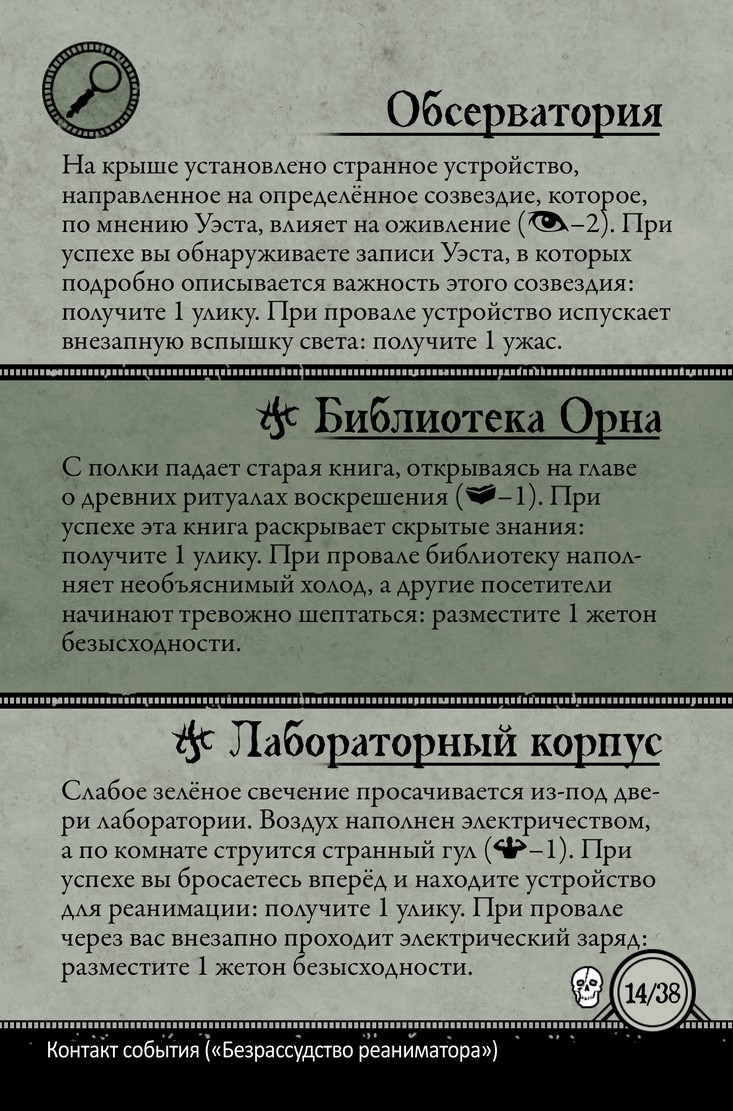 Обсерватория

На крыше установлено странное устройство, направленное на определённое созвездие, которое, по мнению Уэста, влияет на оживление (–2). При успехе вы обнаруживаете записи Уэста, в которых подробно описывается важность этого созвездия: получите 1 улику. При провале устройство испускает внезапную вспышку света: получите 1 ужас.

Библиотека Орна

С полки падает старая книга, открываясь на главе о древних ритуалах воскрешения (–1). При успехе эта книга раскрывает скрытые знания: получите 1 улику. При провале библиотеку наполняет необъяснимый холод, а другие посетители начинают тревожно шептаться: разместите 1 жетон безысходности.

Лабораторный корпус

Слабое зелёное свечение просачивается из-под двери лаборатории. Воздух наполнен электричеством, а по комнате струится странный гул (–1). При успехе вы бросаетесь вперёд и находите устройство для реанимации: получите 1 улику. При провале через вас внезапно проходит электрический заряд: разместите 1 жетон безысходности.

14/38

Контакт события («Безрассудство реаниматора»)